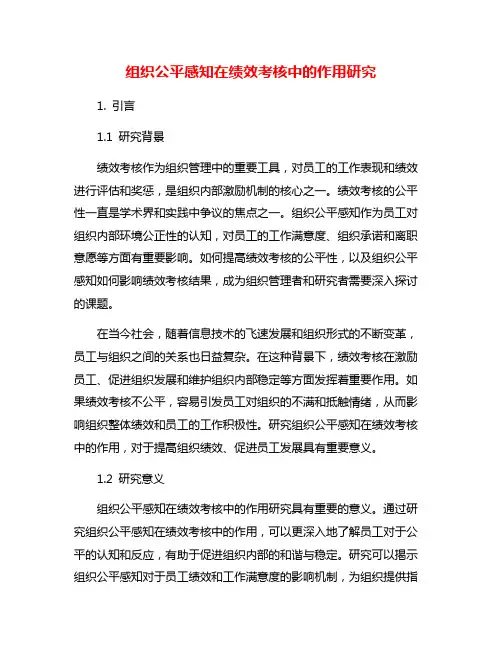 组织公平感知在绩效考核中的作用研究

1. 引言

1.1 研究背景

绩效考核作为组织管理中的重要工具，对员工的工作表现和绩效进行评估和奖惩，是组织内部激励机制的核心之一。绩效考核的公平性一直是学术界和实践中争议的焦点之一。组织公平感知作为员工对组织内部环境公正性的认知，对员工的工作满意度、组织承诺和离职意愿等方面有重要影响。如何提高绩效考核的公平性，以及组织公平感知如何影响绩效考核结果，成为组织管理者和研究者需要深入探讨的课题。

在当今社会，随着信息技术的飞速发展和组织形式的不断变革，员工与组织之间的关系也日益复杂。在这种背景下，绩效考核在激励员工、促进组织发展和维护组织内部稳定等方面发挥着重要作用。如果绩效考核不公平，容易引发员工对组织的不满和抵触情绪，从而影响组织整体绩效和员工的工作积极性。研究组织公平感知在绩效考核中的作用，对于提高组织绩效、促进员工发展具有重要意义。

1.2 研究意义

组织公平感知在绩效考核中的作用研究具有重要的意义。通过研究组织公平感知在绩效考核中的作用，可以更深入地了解员工对于公平的认知和反应，有助于促进组织内部的和谐与稳定。研究可以揭示组织公平感知对于员工绩效和工作满意度的影响机制，为组织提供指